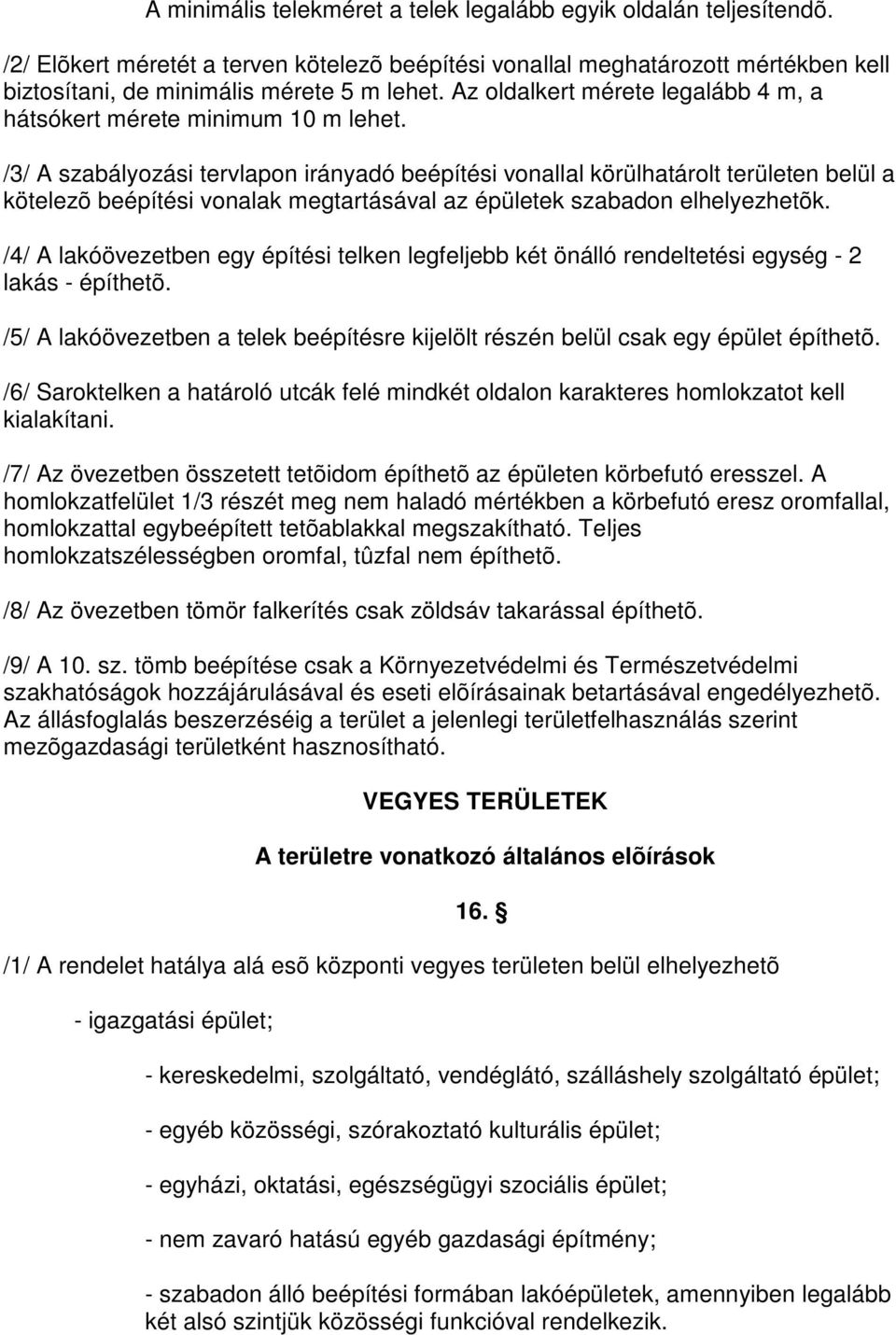 A minimális telekméret a telek legalább egyik oldalán teljesítendõ.

/2/ Elõkert méretét a terven kötelezõ beépítési vonallal meghatározott mértékben kell biztosítani, de minimális mérete 5 m lehet. Az oldalkert mérete legalább 4 m, a hátsókert mérete minimum 10 m lehet.

/3/ A szabályozási tervlapon irányadó beépítési vonallal körülhatárolt területen belül a kötelezõ beépítési vonalak megtartásával az épületek szabadon elhelyezhetõk.

/4/ A lakóövezetben egy építési telken legfeljebb két önálló rendeltetési egység - 2 lakás - építhetõ.

/5/ A lakóövezetben a telek beépítésre kijelölt részén belül csak egy épület építhetõ.

/6/ Saroktelken a határoló utcák felé mindkét oldalon karakteres homlokzatot kell kialakítani.

/7/ Az övezetben összetett tetõidom építhetõ az épületen körbefutó eresszel. A homlokzatfelület 1/3 részét meg nem haladó mértékben a körbefutó eresz oromfallal, homlokzattal egybeépített tetõablakkal megszakítható. Teljes homlokzatszélességben oromfal, tûzfal nem építhetõ.

/8/ Az övezetben tömör falkerítés csak zöldsáv takarással építhetõ.

/9/ A 10. sz. tömb beépítése csak a Környezetvédelmi és Természetvédelmi szakhatóságok hozzájárulásával és eseti elõírásainak betartásával engedélyezhetõ. Az állásfoglalás beszerzéséig a terület a jelenlegi területfelhasználás szerint mezõgazdasági területként hasznosítható.

VEGYES TERÜLETEK

A területre vonatkozó általános elõírások

16. §

/1/ A rendelet hatálya alá esõ központi vegyes területen belül elhelyezhetõ

- igazgatási épület;

- kereskedelmi, szolgáltató, vendéglátó, szálláshely szolgáltató épület;

- egyéb közösségi, szórakoztató kulturális épület;

- egyházi, oktatási, egészségügyi szociális épület;

- nem zavaró hatású egyéb gazdasági építmény;

- szabadon álló beépítési formában lakóépületek, amennyiben legalább két alsó szintjük közösségi funkcióval rendelkezik.